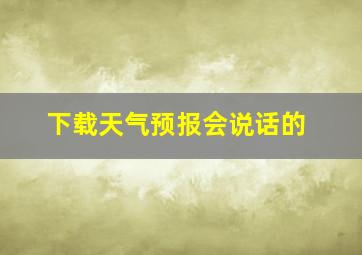 下载天气预报会说话的